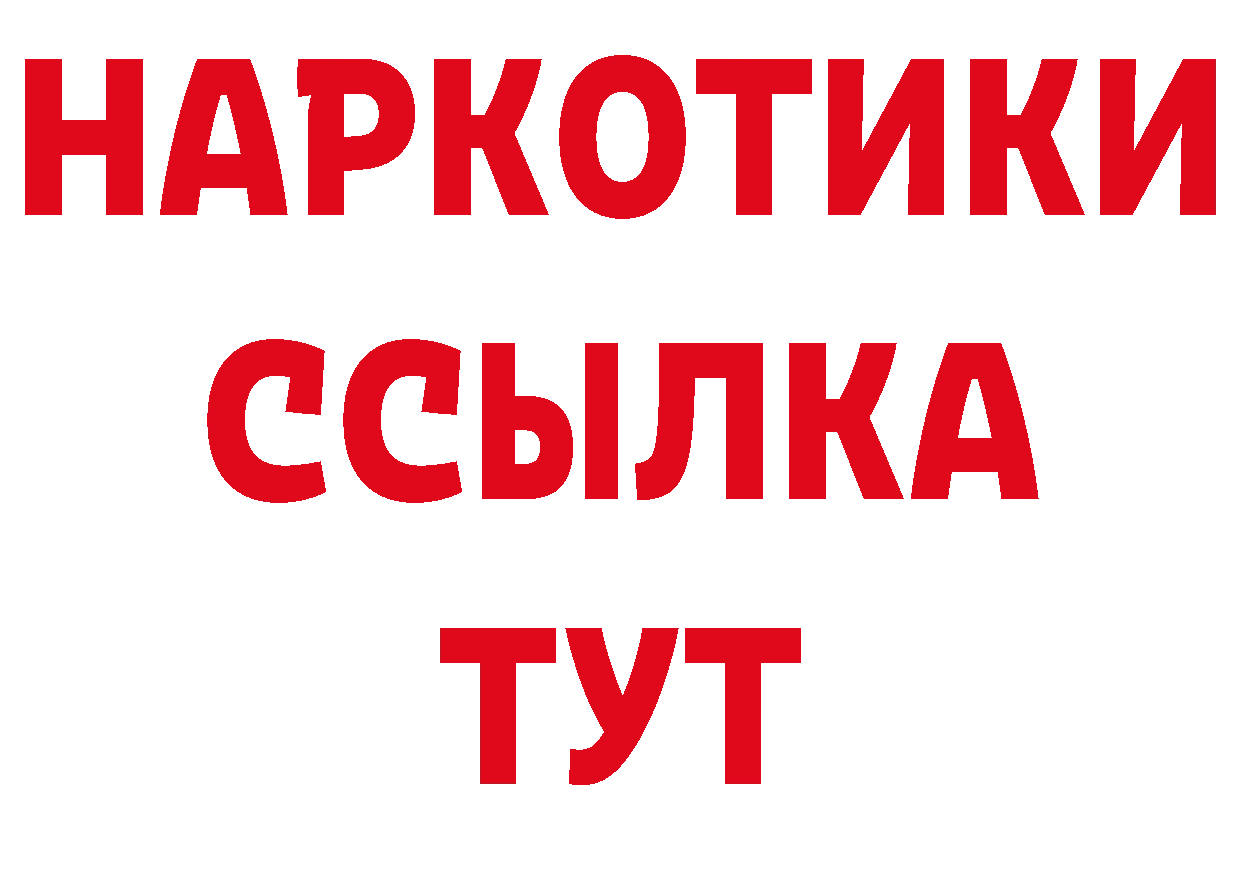 НАРКОТИКИ
ССЫЛКА
ТУТ